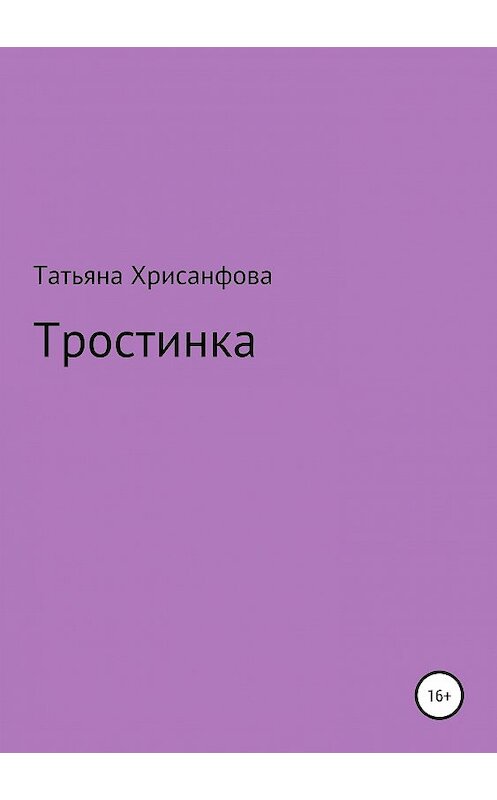 Татьяна Хрисанфова

Тростинка

16+